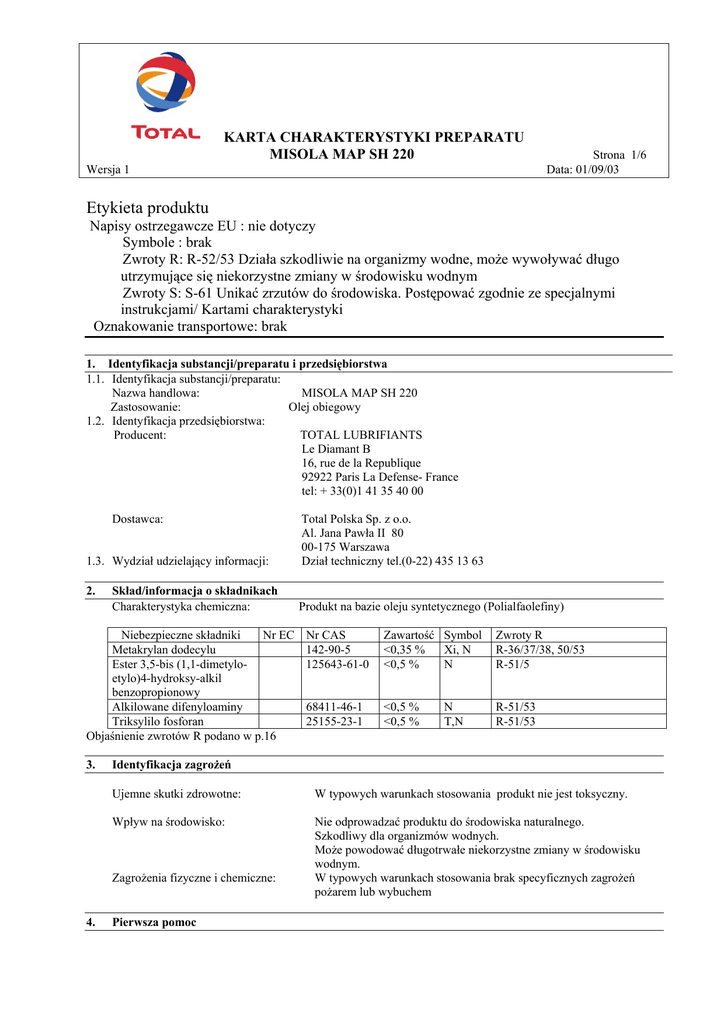 TOTAL

KARTA CHARAKTERYSTYKI PREPARATU
MISOLA MAP SH 220

Strona 1/6

Wersja 1

Data: 01/09/03

Etykieta produktu
Napisy ostrzegawcze EU : nie dotyczy
Symbole : brak
Zwroty R: R-52/53 Działa szkodliwie na organizmy wodne, może wywoływać długo utrzymujące się niekorzystne zmiany w środowisku wodnym
Zwroty S: S-61 Unikać zrzutów do środowiska. Postępować zgodnie ze specjalnymi instrukcjami/ Kartami charakterystyki
Oznakowanie transportowe: brak

1. Identyfikacja substancji/preparatu i przedsiębiorstwa
1.1. Identyfikacja substancji/preparatu:
Nazwa handlowa: MISOLA MAP SH 220
Zastosowanie: Olej obiegowy
1.2. Identyfikacja przedsiębiorstwa:
Producent: TOTAL LUBRIFIANTS
Le Diamant B
16, rue de la Republique
92922 Paris La Defense- France
tel: + 33(0)1 41 35 40 00

Dostawca: Total Polska Sp. z o.o.
Al. Jana Pawła II 80
00-175 Warszawa
1.3. Wydział udzielający informacji: Dział techniczny tel.(0-22) 435 13 63

2. Skład/informacja o składnikach
Charakterystyka chemiczna: Produkt na bazie oleju syntetycznego (Polialfaolefiny)

| Niebezpieczne składniki | Nr EC | Nr CAS | Zawartość | Symbol | Zwroty R |
|---|---|---|---|---|---|
| Metakrylan dodecylu | | 142-90-5 | <0,35 % | Xi, N | R-36/37/38, 50/53 |
| Ester 3,5-bis (1,1-dimetylo-etylo)4-hydroksy-alkil benzopropionowy | | 125643-61-0 | <0,5 % | N | R-51/5 |
| Alkilowane difenyloaminy | | 68411-46-1 | <0,5 % | N | R-51/53 |
| Triksylilo fosforan | | 25155-23-1 | <0,5 % | T,N | R-51/53 |

Objaśnienie zwrotów R podano w p.16

3. Identyfikacja zagrożeń

Ujemne skutki zdrowotne: W typowych warunkach stosowania produkt nie jest toksyczny.

Wpływ na środowisko: Nie odprowadzać produktu do środowiska naturalnego.
Szkodliwy dla organizmów wodnych.
Może powodować długotrwałe niekorzystne zmiany w środowisku wodnym.
Zagrożenia fizyczne i chemiczne: W typowych warunkach stosowania brak specyficznych zagrożeń pożarem lub wybuchem

4. Pierwsza pomoc